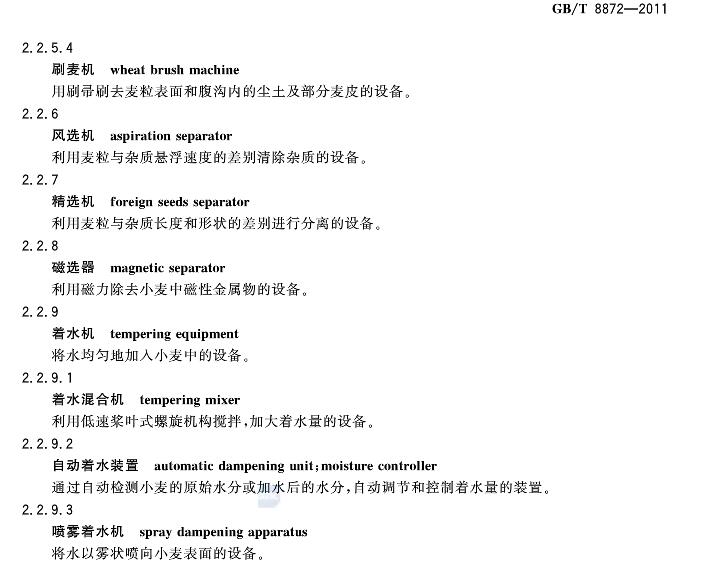 GB/T 8872—2011

2.2.5.4
刷麦机 wheat brush machine
用刷帚刷去麦粒表面和腹沟内的尘土及部分麦皮的设备。

2.2.6
风选机 aspiration separator
利用麦粒与杂质悬浮速度的差别清除杂质的设备。

2.2.7
精选机 foreign seeds separator
利用麦粒与杂质长度和形状的差别进行分离的设备。

2.2.8
磁选器 magnetic separator
利用磁力除去小麦中磁性金属物的设备。

2.2.9
着水机 tempering equipment
将水均匀地加入小麦中的设备。

2.2.9.1
着水混合机 tempering mixer
利用低速桨叶式螺旋机构搅拌,加大着水量的设备。

2.2.9.2
自动着水装置 automatic dampening unit;moisture controller
通过自动检测小麦的原始水分或加水后的水分,自动调节和控制着水量的装置。

2.2.9.3
喷雾着水机 spray dampening apparatus
将水以雾状喷向小麦表面的设备。